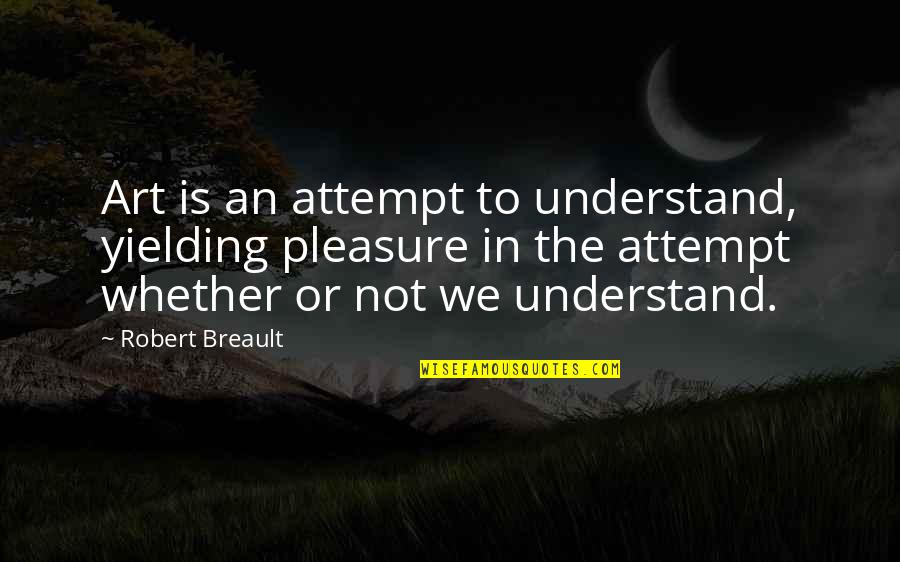 Art is an attempt to understand, yielding pleasure in the attempt whether or not we understand.

~ Robert Breault

WISEFAMOUSQUOTES.COM